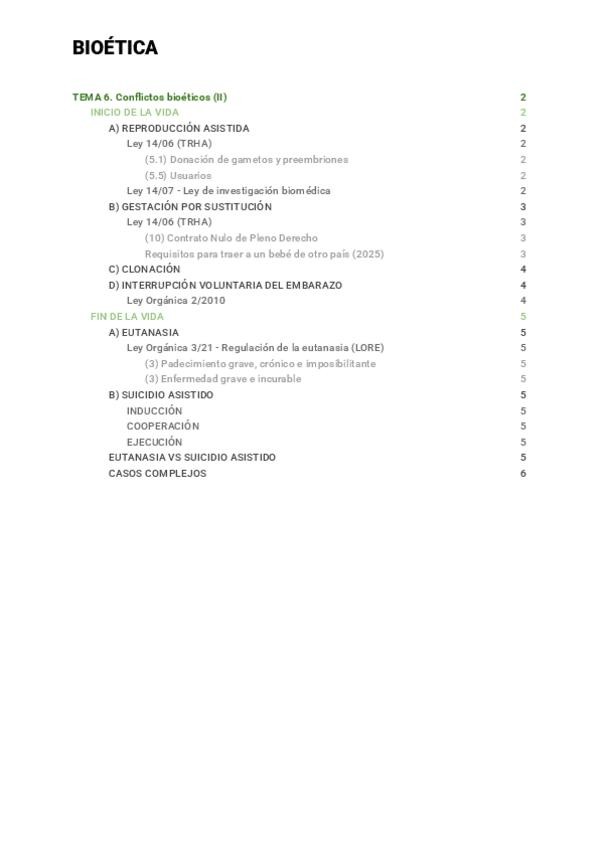 BIOÉTICA

TEMA 6. Conflictos bioéticos (II) 2
INICIO DE LA VIDA 2
A) REPRODUCCIÓN ASISTIDA 2
Ley 14/06 (TRHA) 2
(5.1) Donación de gametos y preembriones 2
(5.5) Usuarios 2
Ley 14/07 - Ley de investigación biomédica 2
B) GESTACIÓN POR SUSTITUCIÓN 3
Ley 14/06 (TRHA) 3
(10) Contrato Nulo de Pleno Derecho 3
Requisitos para traer a un bebé de otro país (2025) 3
C) CLONACIÓN 4
D) INTERRUPCIÓN VOLUNTARIA DEL EMBARAZO 4
Ley Orgánica 2/2010 4
FIN DE LA VIDA 5
A) EUTANASIA 5
Ley Orgánica 3/21 - Regulación de la eutanasia (LORE) 5
(3) Padecimiento grave, crónico e imposibilitante 5
(3) Enfermedad grave e incurable 5
B) SUICIDIO ASISTIDO 5
INDUCCIÓN 5
COOPERACIÓN 5
EJECUCIÓN 5
EUTANASIA VS SUICIDIO ASISTIDO 5
CASOS COMPLEJOS 6